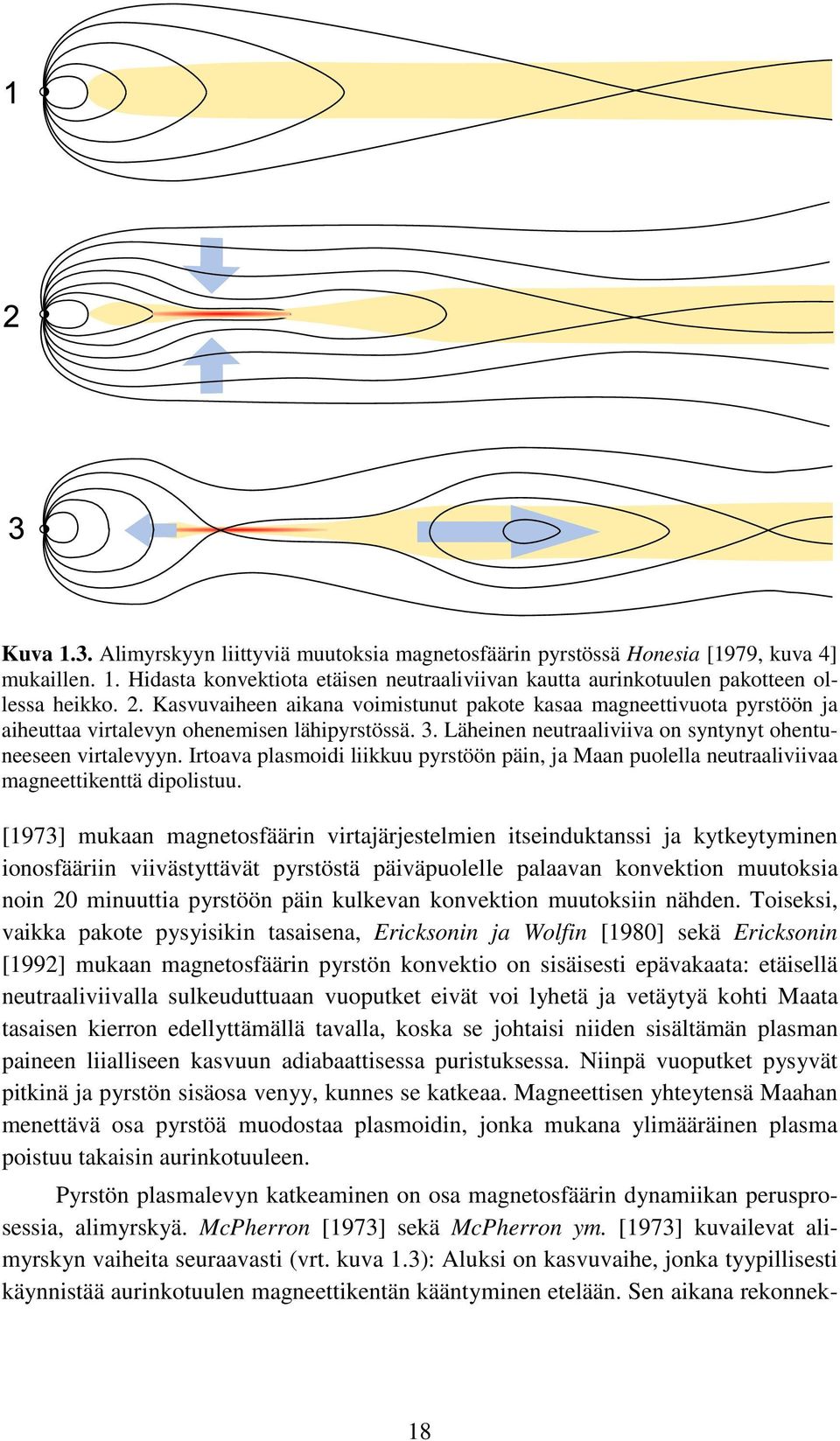 1

2

3

**Kuva 1.3.** Alimyrskyyn liittyviä muutoksia magnetosfäärin pyrstössä *Honesia* [1979, kuva 4] mukaillen. 1. Hidasta konvektiota etäisen neutraaliviivan kautta aurinkotuulen pakotteen ollessa heikko. 2. Kasvuvaiheen aikana voimistunut pakote kasaa magneettivuota pyrstöön ja aiheuttaa virtalevyn ohenemisen lähipyrstössä. 3. Läheinen neutraaliviiva on syntynyt ohentuneeseen virtalevyyn. Irtoava plasmoidi liikkuu pyrstöön päin, ja Maan puolella neutraaliviivaa magneettikenttä dipolistuu.

[1973] mukaan magnetosfäärin virtajärjestelmien itseinduktanssi ja kytkeytyminen ionosfääriin viivästyttävät pyrstöstä päiväpuolelle palaavan konvektion muutoksia noin 20 minuuttia pyrstöön päin kulkevan konvektion muutoksiin nähden. Toiseksi, vaikka pakote pysyisikin tasaisena, *Ericksonin ja Wolfin* [1980] sekä *Ericksonin* [1992] mukaan magnetosfäärin pyrstön konvektio on sisäisesti epävakaata: etäisellä neutraaliviivalla sulkeuduttuaan vuoputket eivät voi lyhetä ja vetäytyä kohti Maata tasaisen kierron edellyttämällä tavalla, koska se johtaisi niiden sisältämän plasman paineen liialliseen kasvuun adiabaattisessa puristuksessa. Niinpä vuoputket pysyvät pitkinä ja pyrstön sisäosa venyy, kunnes se katkeaa. Magneettisen yhteytensä Maahan menettävä osa pyrstöä muodostaa plasmoidin, jonka mukana ylimääräinen plasma poistuu takaisin aurinkotuuleen.

Pyrstön plasmalevyn katkeaminen on osa magnetosfäärin dynamiikan perusprosessia, alimyrskyä. *McPherron* [1973] sekä *McPherron ym.* [1973] kuvailevat alimyrskyn vaiheita seuraavasti (vrt. kuva 1.3): Aluksi on kasvuvaihe, jonka tyypillisesti käynnistää aurinkotuulen magneettikentän kääntyminen etelään. Sen aikana rekonnek-

18